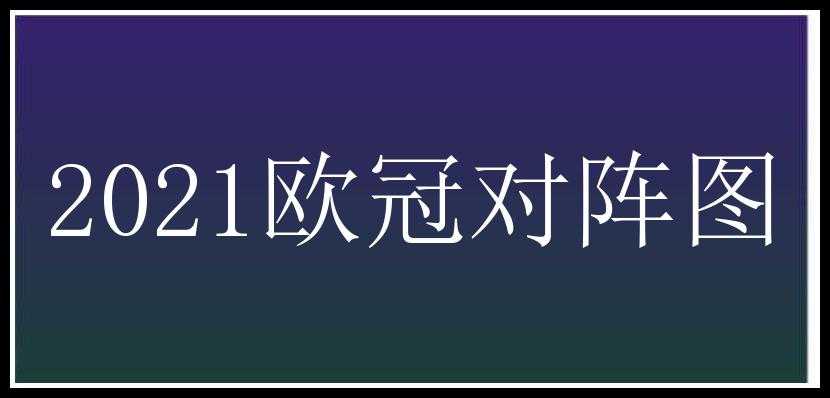 2021欧冠对阵图